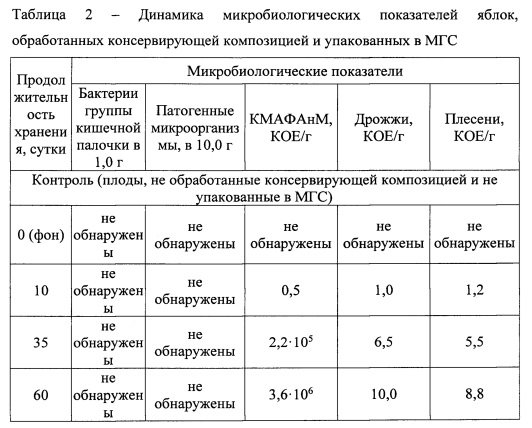 Таблица 2 – Динамика микробиологических показателей яблок, обработанных консервирующей композицией и упакованных в МГС

| Продолжительность хранения, сутки | Микробиологические показатели | | | | |
|---|---|---|---|---|---|
| | Бактерии группы кишечной палочки в 1,0 г | Патогенные микроорганизмы, в 10,0 г | КМАФАнМ, КОЕ/г | Дрожжи, КОЕ/г | Плесени, КОЕ/г |
| Контроль (плоды, не обработанные консервирующей композицией и не упакованные в МГС) | | | | | |
| 0 (фон) | не обнаружены | не обнаружены | не обнаружены | не обнаружены | не обнаружены |
| 10 | не обнаружены | не обнаружены | 0,5 | 1,0 | 1,2 |
| 35 | не обнаружены | не обнаружены | $2,2 \cdot 10^5$ | 6,5 | 5,5 |
| 60 | не обнаружены | не обнаружены | $3,6 \cdot 10^6$ | 10,0 | 8,8 |